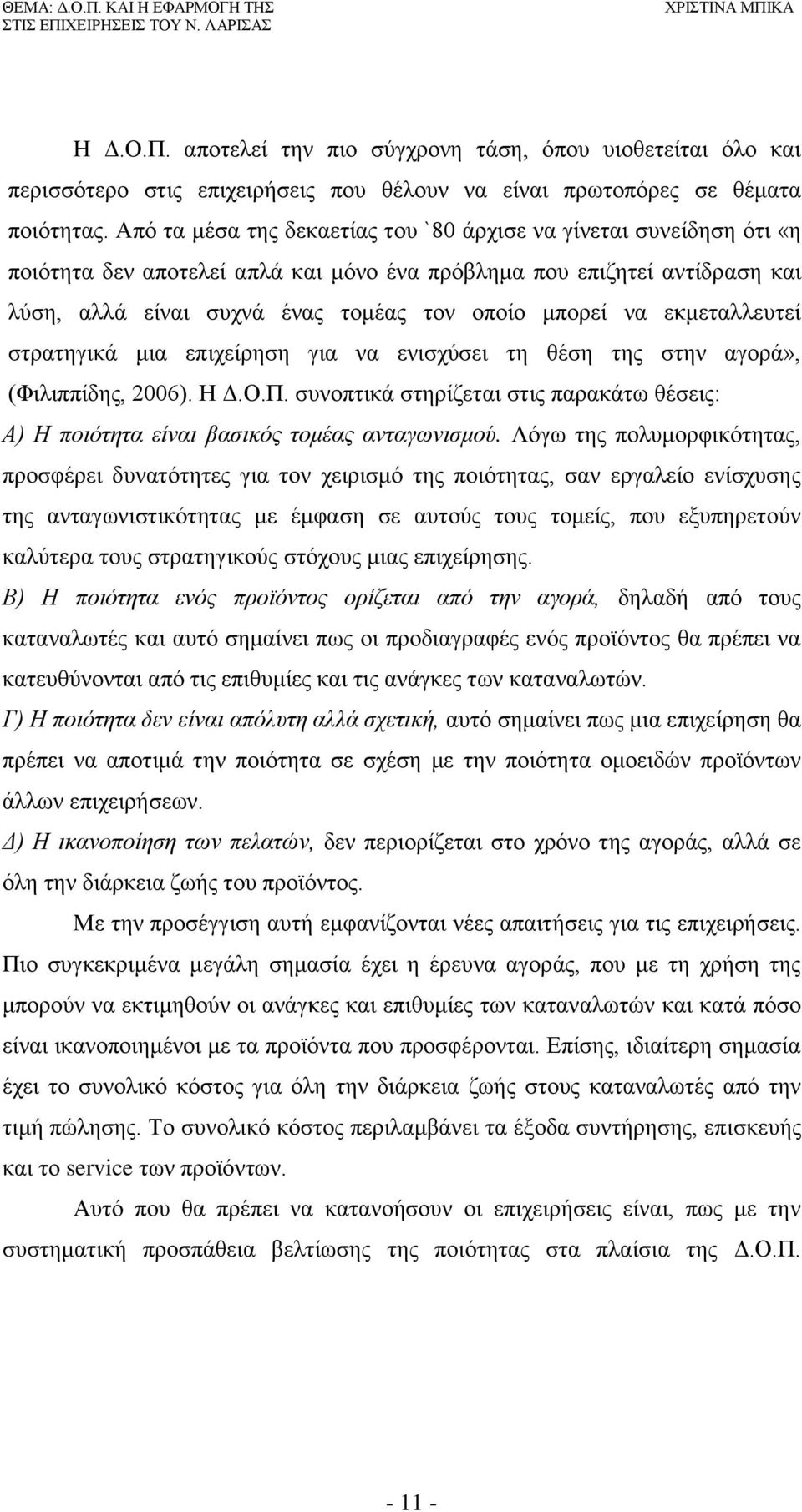 ΘΕΜΑ: Δ.Ο.Π. ΚΑΙ Η ΕΦΑΡΜΟΓΗ ΤΗΣ ΣΤΙΣ ΕΠΙΧΕΙΡΗΣΕΙΣ ΤΟΥ Ν. ΛΑΡΙΣΑΣ

ΧΡΙΣΤΙΝΑ ΜΠΙΚΑ

Η Δ.Ο.Π. αποτελεί την πιο σύγχρονη τάση, όπου υιοθετείται όλο και περισσότερο στις επιχειρήσεις που θέλουν να είναι πρωτοπόρες σε θέματα ποιότητας. Από τα μέσα της δεκαετίας του `80 άρχισε να γίνεται συνείδηση ότι «η ποιότητα δεν αποτελεί απλά και μόνο ένα πρόβλημα που επιζητεί αντίδραση και λύση, αλλά είναι συχνά ένας τομέας τον οποίο μπορεί να εκμεταλλευτεί στρατηγικά μια επιχείρηση για να ενισχύσει τη θέση της στην αγορά», (Φιλιππίδης, 2006). Η Δ.Ο.Π. συνοπτικά στηρίζεται στις παρακάτω θέσεις:

Α) Η ποιότητα είναι βασικός τομέας ανταγωνισμού. Λόγω της πολυμορφικότητας, προσφέρει δυνατότητες για τον χειρισμό της ποιότητας, σαν εργαλείο ενίσχυσης της ανταγωνιστικότητας με έμφαση σε αυτούς τους τομείς, που εξυπηρετούν καλύτερα τους στρατηγικούς στόχους μιας επιχείρησης.

Β) Η ποιότητα ενός προϊόντος ορίζεται από την αγορά, δηλαδή από τους καταναλωτές και αυτό σημαίνει πως οι προδιαγραφές ενός προϊόντος θα πρέπει να κατευθύνονται από τις επιθυμίες και τις ανάγκες των καταναλωτών.

Γ) Η ποιότητα δεν είναι απόλυτη αλλά σχετική, αυτό σημαίνει πως μια επιχείρηση θα πρέπει να αποτιμά την ποιότητα σε σχέση με την ποιότητα ομοειδών προϊόντων άλλων επιχειρήσεων.

Δ) Η ικανοποίηση των πελατών, δεν περιορίζεται στο χρόνο της αγοράς, αλλά σε όλη την διάρκεια ζωής του προϊόντος.

Με την προσέγγιση αυτή εμφανίζονται νέες απαιτήσεις για τις επιχειρήσεις. Πιο συγκεκριμένα μεγάλη σημασία έχει η έρευνα αγοράς, που με τη χρήση της μπορούν να εκτιμηθούν οι ανάγκες και επιθυμίες των καταναλωτών και κατά πόσο είναι ικανοποιημένοι με τα προϊόντα που προσφέρονται. Επίσης, ιδιαίτερη σημασία έχει το συνολικό κόστος για όλη την διάρκεια ζωής στους καταναλωτές από την τιμή πώλησης. Το συνολικό κόστος περιλαμβάνει τα έξοδα συντήρησης, επισκευής και το service των προϊόντων.

Αυτό που θα πρέπει να κατανοήσουν οι επιχειρήσεις είναι, πως με την συστηματική προσπάθεια βελτίωσης της ποιότητας στα πλαίσια της Δ.Ο.Π.

- 11 -